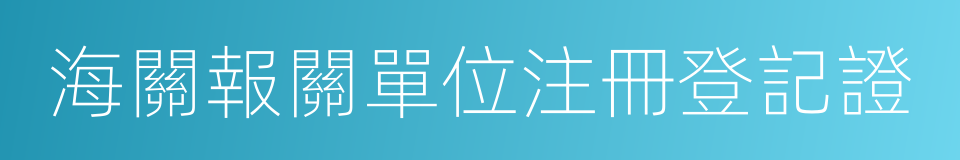 海關報關單位注冊登記證